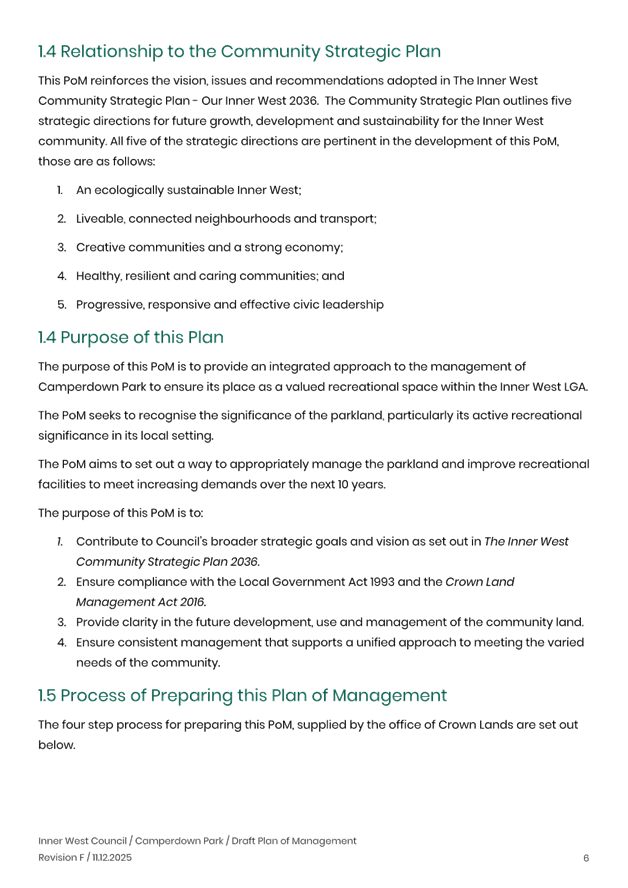 1.4 Relationship to the Community Strategic Plan

This PoM reinforces the vision, issues and recommendations adopted in The Inner West Community Strategic Plan - Our Inner West 2036. The Community Strategic Plan outlines five strategic directions for future growth, development and sustainability for the Inner West community. All five of the strategic directions are pertinent in the development of this PoM, those are as follows:

1. An ecologically sustainable Inner West;
2. Liveable, connected neighbourhoods and transport;
3. Creative communities and a strong economy;
4. Healthy, resilient and caring communities; and
5. Progressive, responsive and effective civic leadership

1.4 Purpose of this Plan

The purpose of this PoM is to provide an integrated approach to the management of Camperdown Park to ensure its place as a valued recreational space within the Inner West LGA.

The PoM seeks to recognise the significance of the parkland, particularly its active recreational significance in its local setting.

The PoM aims to set out a way to appropriately manage the parkland and improve recreational facilities to meet increasing demands over the next 10 years.

The purpose of this PoM is to:

1. Contribute to Council's broader strategic goals and vision as set out in The Inner West Community Strategic Plan 2036.
2. Ensure compliance with the Local Government Act 1993 and the Crown Land Management Act 2016.
3. Provide clarity in the future development, use and management of the community land.
4. Ensure consistent management that supports a unified approach to meeting the varied needs of the community.

1.5 Process of Preparing this Plan of Management

The four step process for preparing this PoM, supplied by the office of Crown Lands are set out below.

Inner West Council / Camperdown Park / Draft Plan of Management
Revision F / 11.12.2025
6